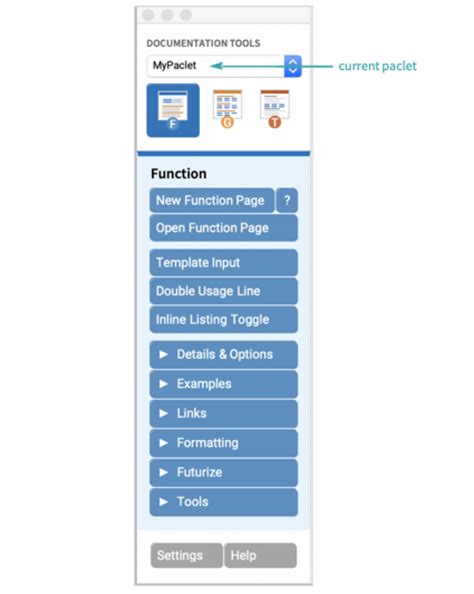 DOCUMENTATION TOOLS

MyPaclet

current paclet

F G T

Function

New Function Page ?

Open Function Page

Template Input

Double Usage Line

Inline Listing Toggle

► Details & Options

► Examples

► Links

► Formatting

► Futurize

► Tools

Settings Help